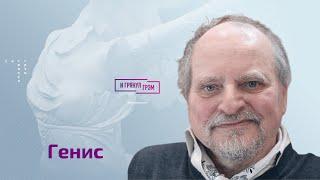 И ГРЯНУЛ ГРЭМ

Генис